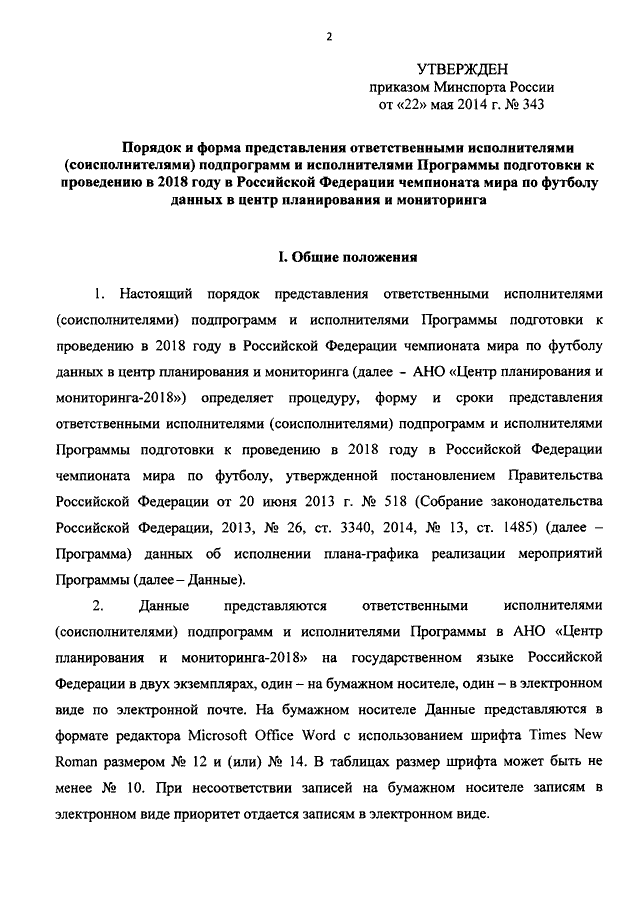 2

УТВЕРЖДЕН
приказом Минспорта России
от «22» мая 2014 г. № 343

Порядок и форма представления ответственными исполнителями (соисполнителями) подпрограмм и исполнителями Программы подготовки к проведению в 2018 году в Российской Федерации чемпионата мира по футболу данных в центр планирования и мониторинга

I. Общие положения

1. Настоящий порядок представления ответственными исполнителями (соисполнителями) подпрограмм и исполнителями Программы подготовки к проведению в 2018 году в Российской Федерации чемпионата мира по футболу данных в центр планирования и мониторинга (далее – АНО «Центр планирования и мониторинга-2018») определяет процедуру, форму и сроки представления ответственными исполнителями (соисполнителями) подпрограмм и исполнителями Программы подготовки к проведению в 2018 году в Российской Федерации чемпионата мира по футболу, утвержденной постановлением Правительства Российской Федерации от 20 июня 2013 г. № 518 (Собрание законодательства Российской Федерации, 2013, № 26, ст. 3340, 2014, № 13, ст. 1485) (далее – Программа) данных об исполнении плана-графика реализации мероприятий Программы (далее – Данные).

2. Данные представляются ответственными исполнителями (соисполнителями) подпрограмм и исполнителями Программы в АНО «Центр планирования и мониторинга-2018» на государственном языке Российской Федерации в двух экземплярах, один – на бумажном носителе, один – в электронном виде по электронной почте. На бумажном носителе Данные представляются в формате редактора Microsoft Office Word с использованием шрифта Times New Roman размером № 12 и (или) № 14. В таблицах размер шрифта может быть не менее № 10. При несоответствии записей на бумажном носителе записям в электронном виде приоритет отдается записям в электронном виде.